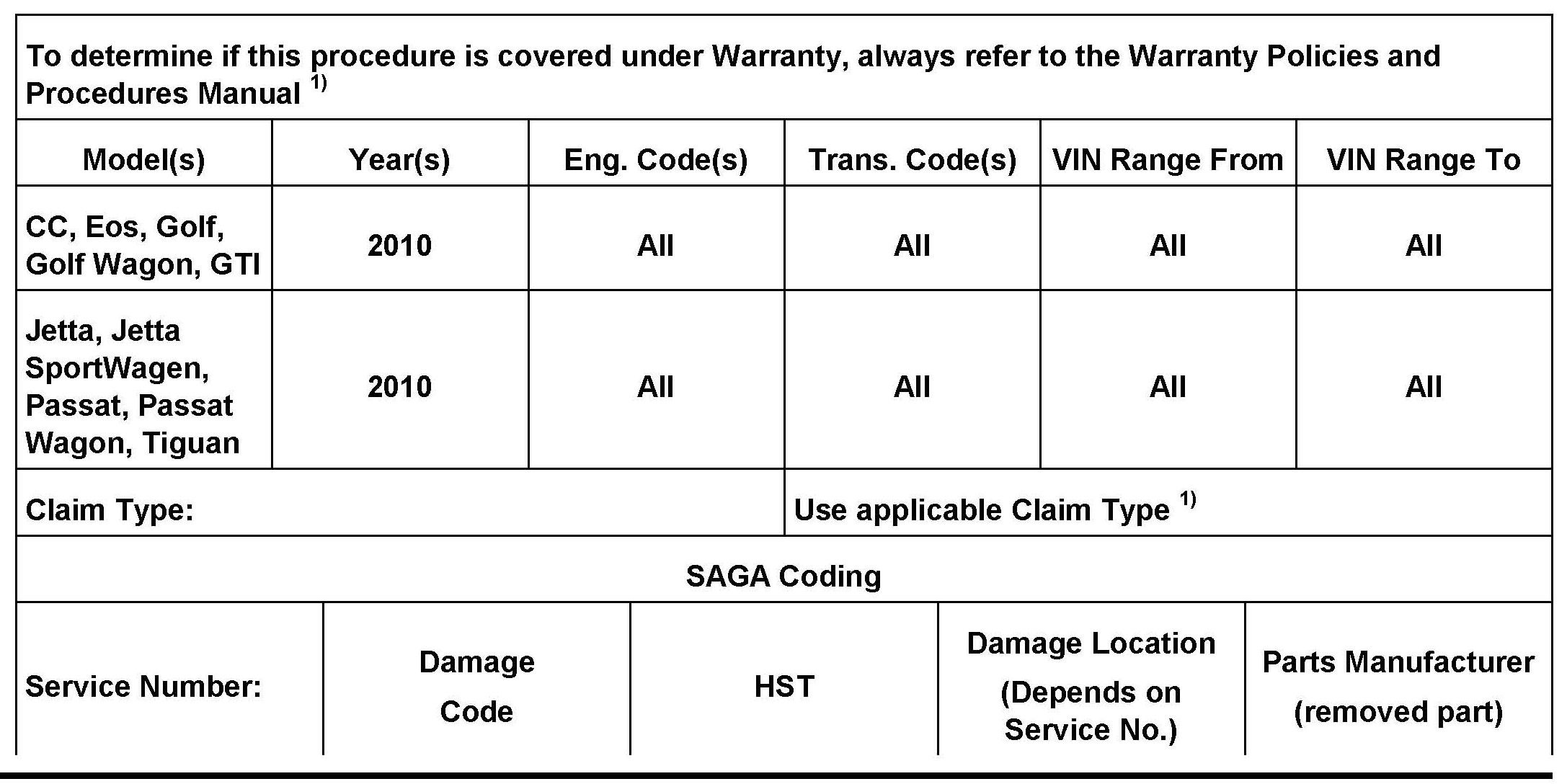 To determine if this procedure is covered under Warranty, always refer to the Warranty Policies and Procedures Manual $^{1)}$

| Model(s) | Year(s) | Eng. Code(s) | Trans. Code(s) | VIN Range From | VIN Range To |
|---|---|---|---|---|---|
| CC, Eos, Golf, Golf Wagon, GTI | 2010 | All | All | All | All |
| Jetta, Jetta SportWagen, Passat, Passat Wagon, Tiguan | 2010 | All | All | All | All |

| Claim Type: | Use applicable Claim Type $^{1)}$ |
|---|---|

SAGA Coding

| Service Number: | Damage Code | HST | Damage Location (Depends on Service No.) | Parts Manufacturer (removed part) |
|---|---|---|---|---|